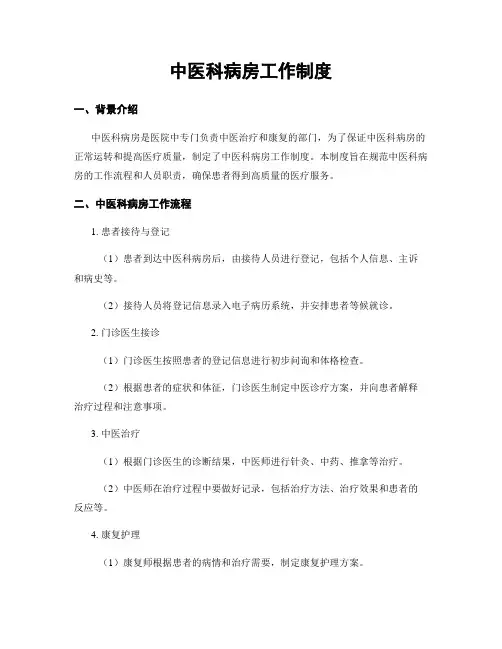 中医科病房工作制度

一、背景介绍

中医科病房是医院中专门负责中医治疗和康复的部门，为了保证中医科病房的正常运转和提高医疗质量，制定了中医科病房工作制度。本制度旨在规范中医科病房的工作流程和人员职责，确保患者得到高质量的医疗服务。

二、中医科病房工作流程

1. 患者接待与登记

（1）患者到达中医科病房后，由接待人员进行登记，包括个人信息、主诉和病史等。

（2）接待人员将登记信息录入电子病历系统，并安排患者等候就诊。

2. 门诊医生接诊

（1）门诊医生按照患者的登记信息进行初步问询和体格检查。

（2）根据患者的症状和体征，门诊医生制定中医诊疗方案，并向患者解释治疗过程和注意事项。

3. 中医治疗

（1）根据门诊医生的诊断结果，中医师进行针灸、中药、推拿等治疗。

（2）中医师在治疗过程中要做好记录，包括治疗方法、治疗效果和患者的反应等。

4. 康复护理

（1）康复师根据患者的病情和治疗需要，制定康复护理方案。